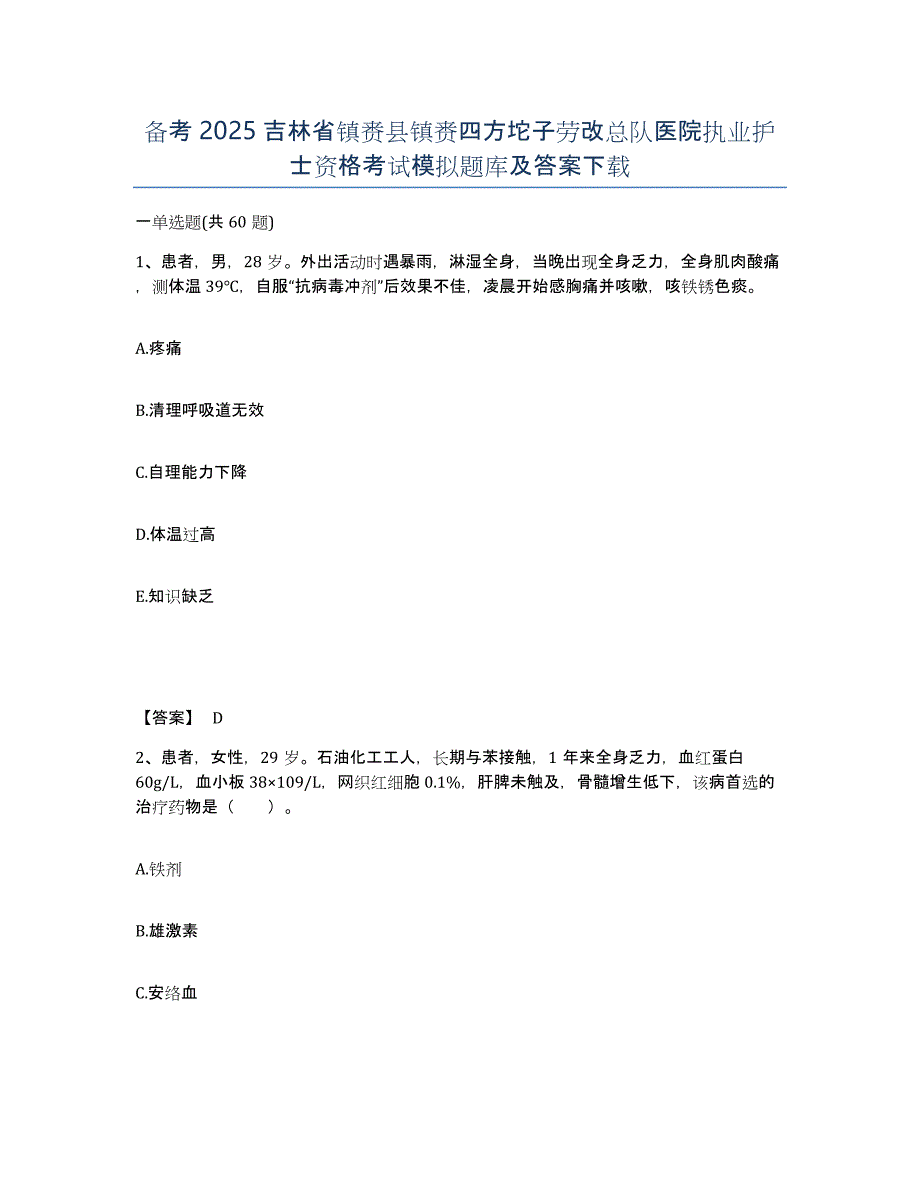 备考2025吉林省镇赉县镇赉四方坨子劳改总队医院执业护士资格考试模拟题库及答案下载

一单选题(共60题)

1、患者，男，28岁。外出活动时遇暴雨，淋湿全身，当晚出现全身乏力，全身肌肉酸痛，测体温39°C，自服“抗病毒冲剂”后效果不佳，凌晨开始感胸痛并咳嗽，咳铁锈色痰。

A.疼痛

B.清理呼吸道无效

C.自理能力下降

D.体温过高

E.知识缺乏

【答案】 D

2、患者，女性，29岁。石油化工工人，长期与苯接触，1年来全身乏力，血红蛋白60g/L，血小板38×109/L，网织红细胞0.1%，肝脾未触及，骨髓增生低下，该病首选的治疗药物是（ ）。

A.铁剂

B.雄激素

C.安络血